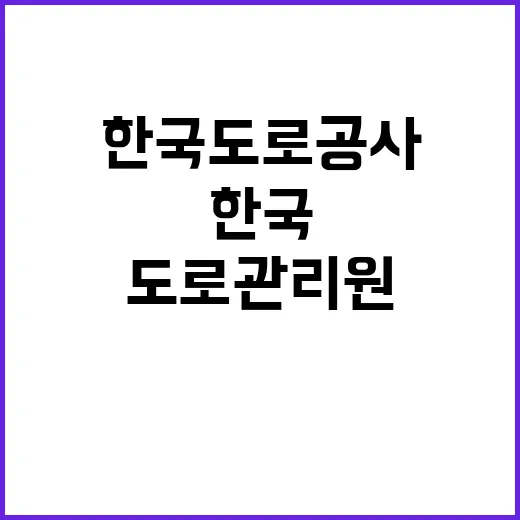 한국도로공사
한국
도로관리원